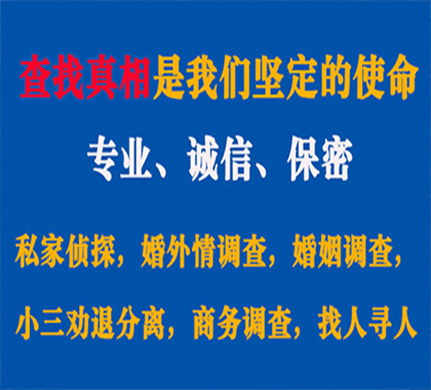 查找真相是我们坚定的使命

专业、诚信、保密

私家侦探，婚外情调查，婚姻调查，

小三劝退分离，商务调查，找人寻人